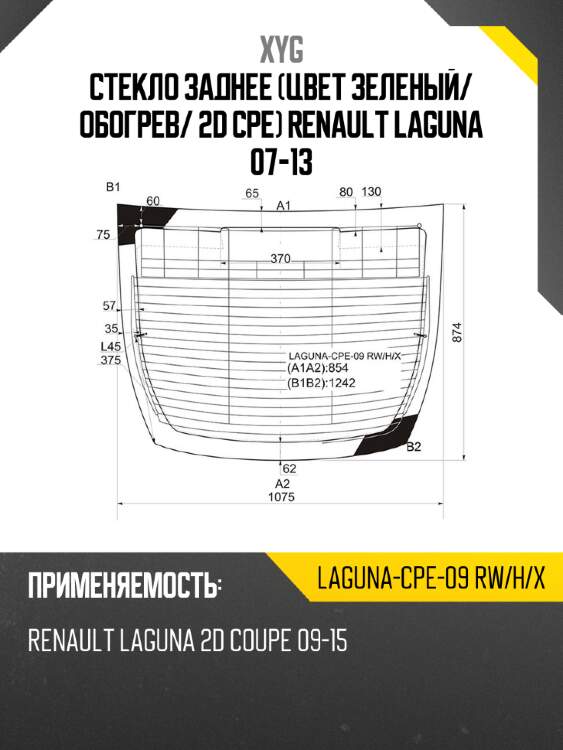 XYG

СТЕКЛО ЗАДНЕЕ (ЦВЕТ ЗЕЛЕНЫЙ/ ОБОГРЕВ/ 2D CPE) RENAULT LAGUNA 07-13

B1
60
65
A1
80
130
75
370
57
35
L45
375
LAGUNA-CPE-09 RW/H/X
(A1A2):854
(B1B2):1242
874
B2
62
A2
1075

ПРИМЕНЯЕМОСТЬ:

LAGUNA-CPE-09 RW/H/X

RENAULT LAGUNA 2D COUPE 09-15